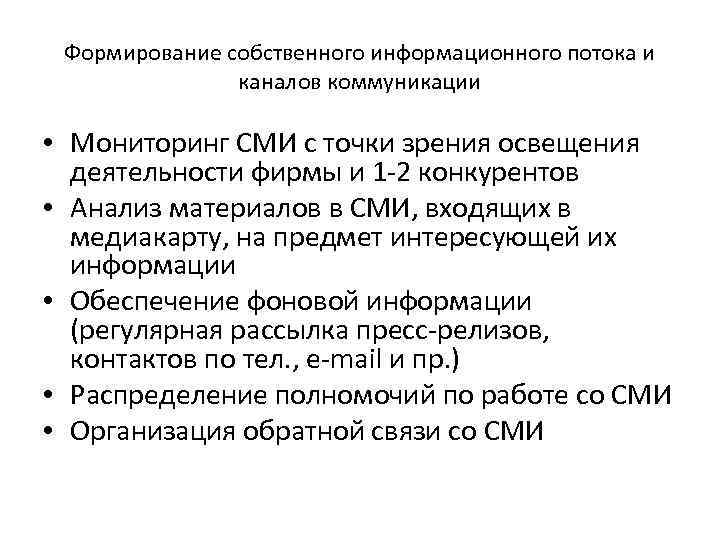 Формирование собственного информационного потока и каналов коммуникации

• Мониторинг СМИ с точки зрения освещения деятельности фирмы и 1-2 конкурентов
• Анализ материалов в СМИ, входящих в медиакарту, на предмет интересующей их информации
• Обеспечение фоновой информации (регулярная рассылка пресс-релизов, контактов по тел., e-mail и пр.)
• Распределение полномочий по работе со СМИ
• Организация обратной связи со СМИ